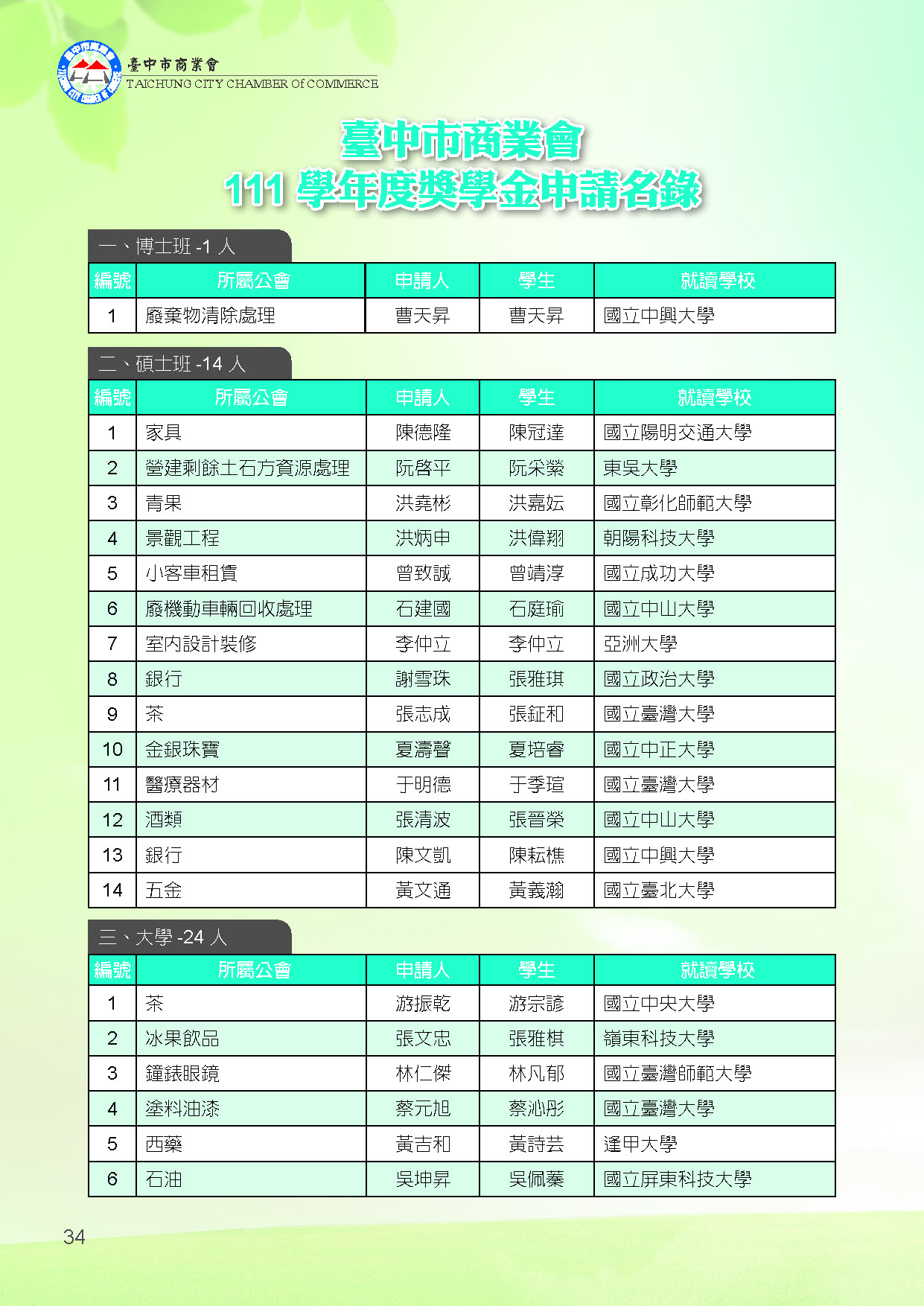 臺中市商業會
TAICHUNG CITY CHAMBER Of COMMERCE

臺中市商業會
111 學年度獎學金申請名錄

一、博士班 -1 人

| 編號 | 所屬公會 | 申請人 | 學生 | 就讀學校 |
|---|---|---|---|---|
| 1 | 廢棄物清除處理 | 曹天昇 | 曹天昇 | 國立中興大學 |

二、碩士班 -14 人

| 編號 | 所屬公會 | 申請人 | 學生 | 就讀學校 |
|---|---|---|---|---|
| 1 | 家具 | 陳德隆 | 陳冠達 | 國立陽明交通大學 |
| 2 | 營建剩餘土石方資源處理 | 阮啓平 | 阮采縈 | 東吳大學 |
| 3 | 青果 | 洪堯彬 | 洪嘉妘 | 國立彰化師範大學 |
| 4 | 景觀工程 | 洪炳申 | 洪偉翔 | 朝陽科技大學 |
| 5 | 小客車租賃 | 曾致誠 | 曾靖淳 | 國立成功大學 |
| 6 | 廢機動車輛回收處理 | 石建國 | 石庭瑜 | 國立中山大學 |
| 7 | 室內設計裝修 | 李仲立 | 李仲立 | 亞洲大學 |
| 8 | 銀行 | 謝雪珠 | 張雅琪 | 國立政治大學 |
| 9 | 茶 | 張志成 | 張鉦和 | 國立臺灣大學 |
| 10 | 金銀珠寶 | 夏濤聲 | 夏培睿 | 國立中正大學 |
| 11 | 醫療器材 | 于明德 | 于季瑄 | 國立臺灣大學 |
| 12 | 酒類 | 張清波 | 張晉榮 | 國立中山大學 |
| 13 | 銀行 | 陳文凱 | 陳耘樵 | 國立中興大學 |
| 14 | 五金 | 黃文通 | 黃義瀚 | 國立臺北大學 |

三、大學 -24 人

| 編號 | 所屬公會 | 申請人 | 學生 | 就讀學校 |
|---|---|---|---|---|
| 1 | 茶 | 游振乾 | 游宗諺 | 國立中央大學 |
| 2 | 冰果飲品 | 張文忠 | 張雅棋 | 嶺東科技大學 |
| 3 | 鐘錶眼鏡 | 林仁傑 | 林凡郁 | 國立臺灣師範大學 |
| 4 | 塗料油漆 | 蔡元旭 | 蔡沁彤 | 國立臺灣大學 |
| 5 | 西藥 | 黃吉和 | 黃詩芸 | 逢甲大學 |
| 6 | 石油 | 吳坤昇 | 吳佩蓁 | 國立屏東科技大學 |

34